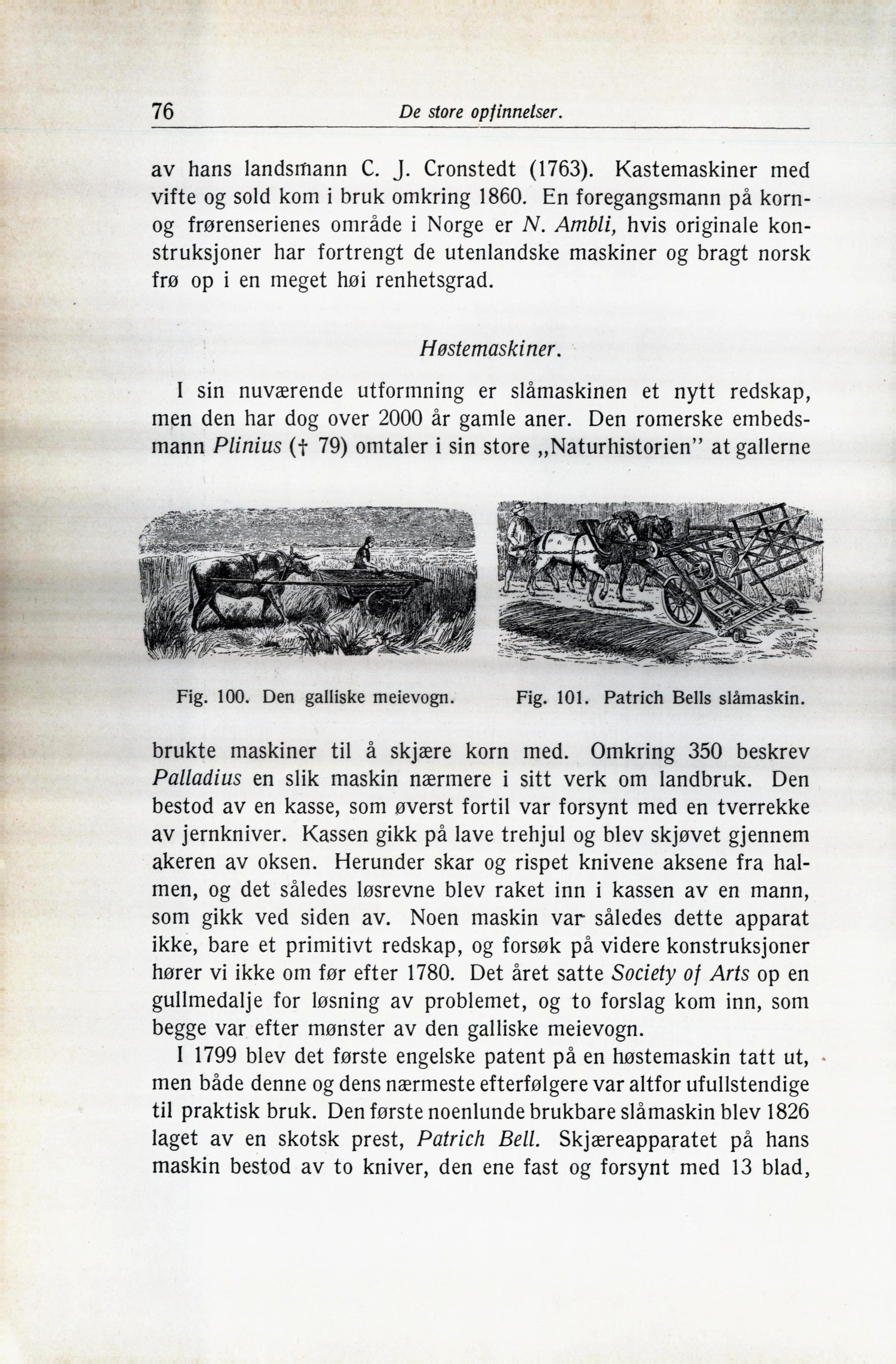 76 De store opfinnelser.

av hans landsmann C. J. Cronstedt (1763). Kastemaskiner med vifte og sold kom i bruk omkring 1860. En foregangsmann på korn- og frørenserienes område i Norge er N. Ambli, hvis originale konstruksjoner har fortrengt de utenlandske maskiner og bragt norsk frø op i en meget høi renhetsgrad.

Høstemaskiner.

I sin nuværende utformning er slåmaskinen et nytt redskap, men den har dog over 2000 år gamle aner. Den romerske embedsmann Plinius († 79) omtaler i sin store „Naturhistorien" at gallerne

Fig. 100. Den galliske meievogn.

Fig. 101. Patrich Bells slåmaskin.

brukte maskiner til å skjære korn med. Omkring 350 beskrev Palladius en slik maskin nærmere i sitt verk om landbruk. Den bestod av en kasse, som øverst fortil var forsynt med en tverrekke av jernkniver. Kassen gikk på lave trehjul og blev skjøvet gjennem akeren av oksen. Herunder skar og rispet knivene aksene fra halmen, og det således løsrevne blev raket inn i kassen av en mann, som gikk ved siden av. Noen maskin var således dette apparat ikke, bare et primitivt redskap, og forsøk på videre konstruksjoner hører vi ikke om før efter 1780. Det året satte Society of Arts op en gullmedalje for løsning av problemet, og to forslag kom inn, som begge var efter mønster av den galliske meievogn.

I 1799 blev det første engelske patent på en høstemaskin tatt ut, men både denne og dens nærmeste efterfølgere var altfor ufullstendige til praktisk bruk. Den første noenlunde brukbare slåmaskin blev 1826 laget av en skotsk prest, Patrich Bell. Skjæreapparatet på hans maskin bestod av to kniver, den ene fast og forsynt med 13 blad,